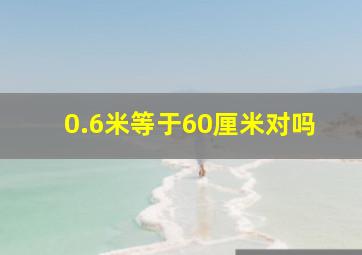 0.6米等于60厘米对吗